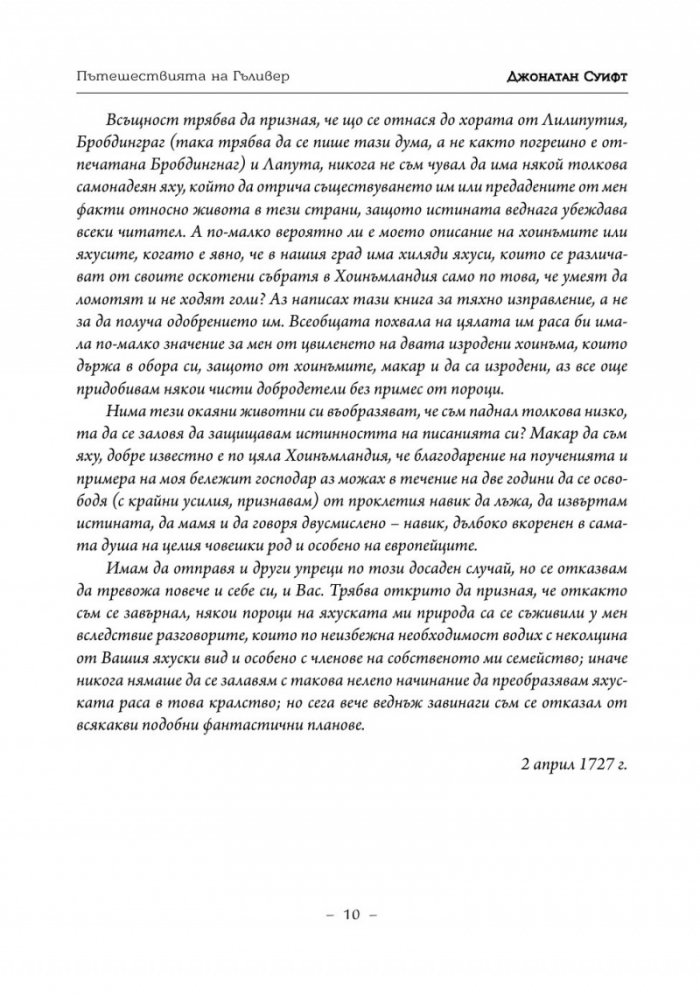 Пътешествията на Гъливер

Джонатан Суифт

Всъщност трябва да призная, че що се отнася до хората от Лилипутия, Бробдинграг (така трябва да се пише тази дума, а не както погрешно е отпечатана Бробдингнаг) и Лапута, никога не съм чувал да има някой толкова самонадеян яху, който да отрича съществуването им или предадените от мен факти относно живота в тези страни, защото истината веднага убеждава всеки читател. А по-малко вероятно ли е моето описание на хоинъмите или яхусите, когато е явно, че в нашия град има хиляди яхуси, които се различават от своите оскотени събратя в Хоинъмландия само по това, че умеят да ломотят и не ходят голи? Аз написах тази книга за тяхно изправление, а не за да получа одобрението им. Всеобщата похвала на цялата им раса би имала по-малко значение за мен от цвиленето на двата изродени хоинъма, които държа в обора си, защото от хоинъмите, макар и да са изродени, аз все още придобивам някои чисти добродетели без примес от пороци.

Нима тези окаяни животни си въобразяват, че съм паднал толкова низко, та да се заловя да защищавам истинността на писанията си? Макар да съм яху, добре известно е по цяла Хоинъмландия, че благодарение на поученията и примера на моя бележит господар аз можах в течение на две години да се освободя (с крайни усилия, признавам) от проклетия навик да лъжа, да извъртам истината, да мамя и да говоря двусмислено – навик, дълбоко вкоренен в самата душа на целия човешки род и особено на европейците.

Имам да отправя и други упреци по този досаден случай, но се отказвам да тревожа повече и себе си, и Вас. Трябва открито да призная, че откакто съм се завърнал, някои пороци на яхуската ми природа са се съживили у мен вследствие разговорите, които по неизбежна необходимост водих с неколцина от Вашия яхуски вид и особено с членове на собственото ми семейство; иначе никога нямаше да се залавям с такова нелепо начинание да преобразявам яхуската раса в това кралство; но сега вече веднъж завинаги съм се отказал от всякакви подобни фантастични планове.

2 април 1727 г.

– 10 –